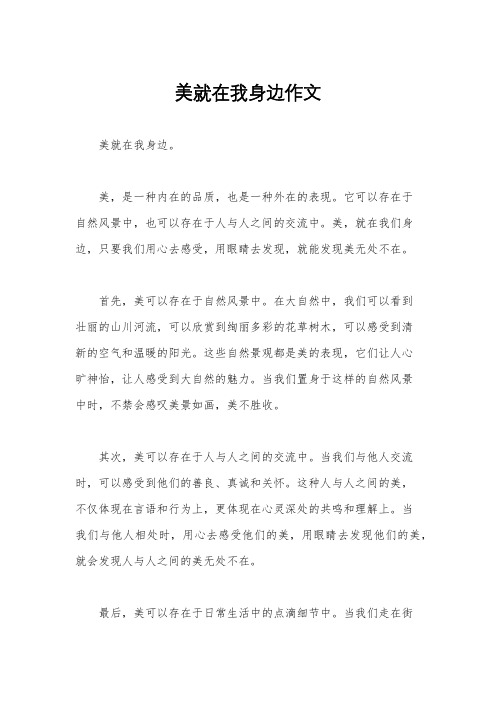 美就在我身边作文

美就在我身边。

美，是一种内在的品质，也是一种外在的表现。它可以存在于自然风景中，也可以存在于人与人之间的交流中。美，就在我们身边，只要我们用心去感受，用眼睛去发现，就能发现美无处不在。

首先，美可以存在于自然风景中。在大自然中，我们可以看到壮丽的山川河流，可以欣赏到绚丽多彩的花草树木，可以感受到清新的空气和温暖的阳光。这些自然景观都是美的表现，它们让人心旷神怡，让人感受到大自然的魅力。当我们置身于这样的自然风景中时，不禁会感叹美景如画，美不胜收。

其次，美可以存在于人与人之间的交流中。当我们与他人交流时，可以感受到他们的善良、真诚和关怀。这种人与人之间的美，不仅体现在言语和行为上，更体现在心灵深处的共鸣和理解上。当我们与他人相处时，用心去感受他们的美，用眼睛去发现他们的美，就会发现人与人之间的美无处不在。

最后，美可以存在于日常生活中的点滴细节中。当我们走在街